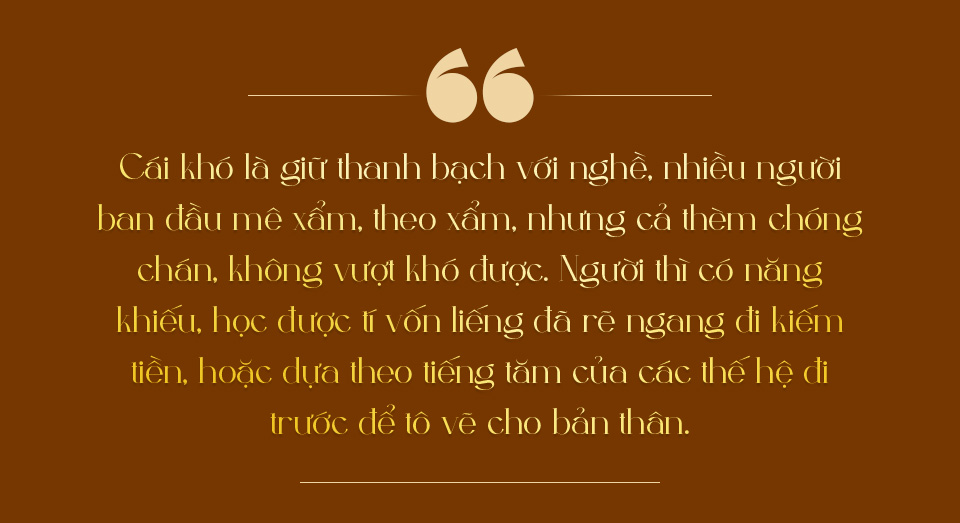 Cái khó là giữ thanh bạch với nghề, nhiều người ban đầu mê xẩm, theo xẩm, nhưng cả thèm chóng chán, không vượt khó được. Người thì có năng khiếu, học được tí vốn liếng đã rẽ ngang đi kiếm tiền, hoặc dựa theo tiếng tăm của các thế hệ đi trước để tô vẽ cho bản thân.